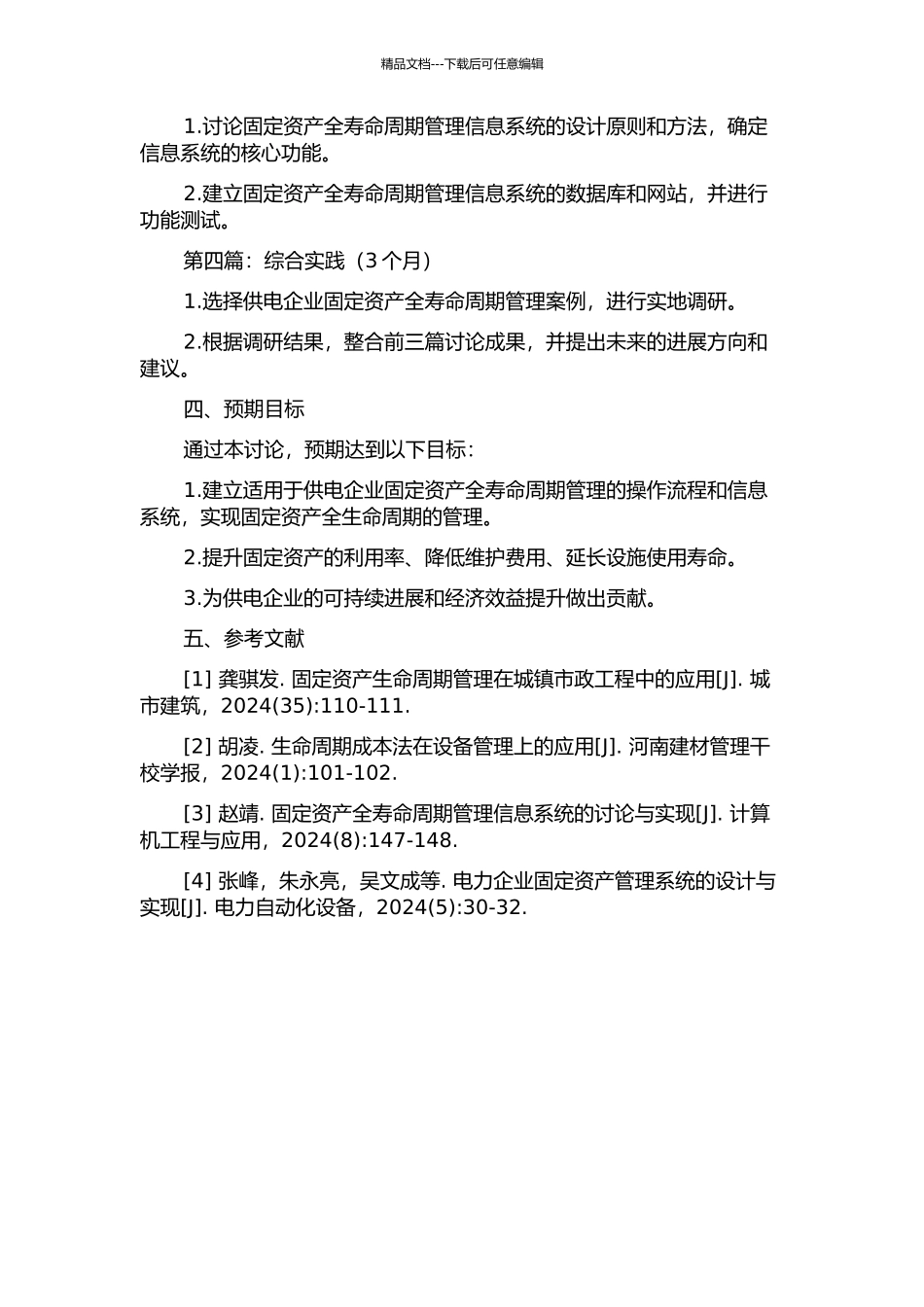 精品文档---下载后可任意编辑

1.讨论固定资产全寿命周期管理信息系统的设计原则和方法，确定信息系统的核心功能。

2.建立固定资产全寿命周期管理信息系统的数据库和网站，并进行功能测试。

第四篇：综合实践（3 个月）

1.选择供电企业固定资产全寿命周期管理案例，进行实地调研。

2.根据调研结果，整合前三篇讨论成果，并提出未来的进展方向和建议。

四、预期目标

通过本讨论，预期达到以下目标：

1.建立适用于供电企业固定资产全寿命周期管理的操作流程和信息系统，实现固定资产全生命周期的管理。

2.提升固定资产的利用率、降低维护费用、延长设施使用寿命。

3.为供电企业的可持续进展和经济效益提升做出贡献。

五、参考文献

[1] 龚骐发. 固定资产生命周期管理在城镇市政工程中的应用[J]. 城市建筑，2024(35):110-111.

[2] 胡凌. 生命周期成本法在设备管理上的应用[J]. 河南建材管理干校学报，2024(1):101-102.

[3] 赵靖. 固定资产全寿命周期管理信息系统的讨论与实现[J]. 计算机工程与应用，2024(8):147-148.

[4] 张峰，朱永亮，吴文成等. 电力企业固定资产管理系统的设计与实现[J]. 电力自动化设备，2024(5):30-32.